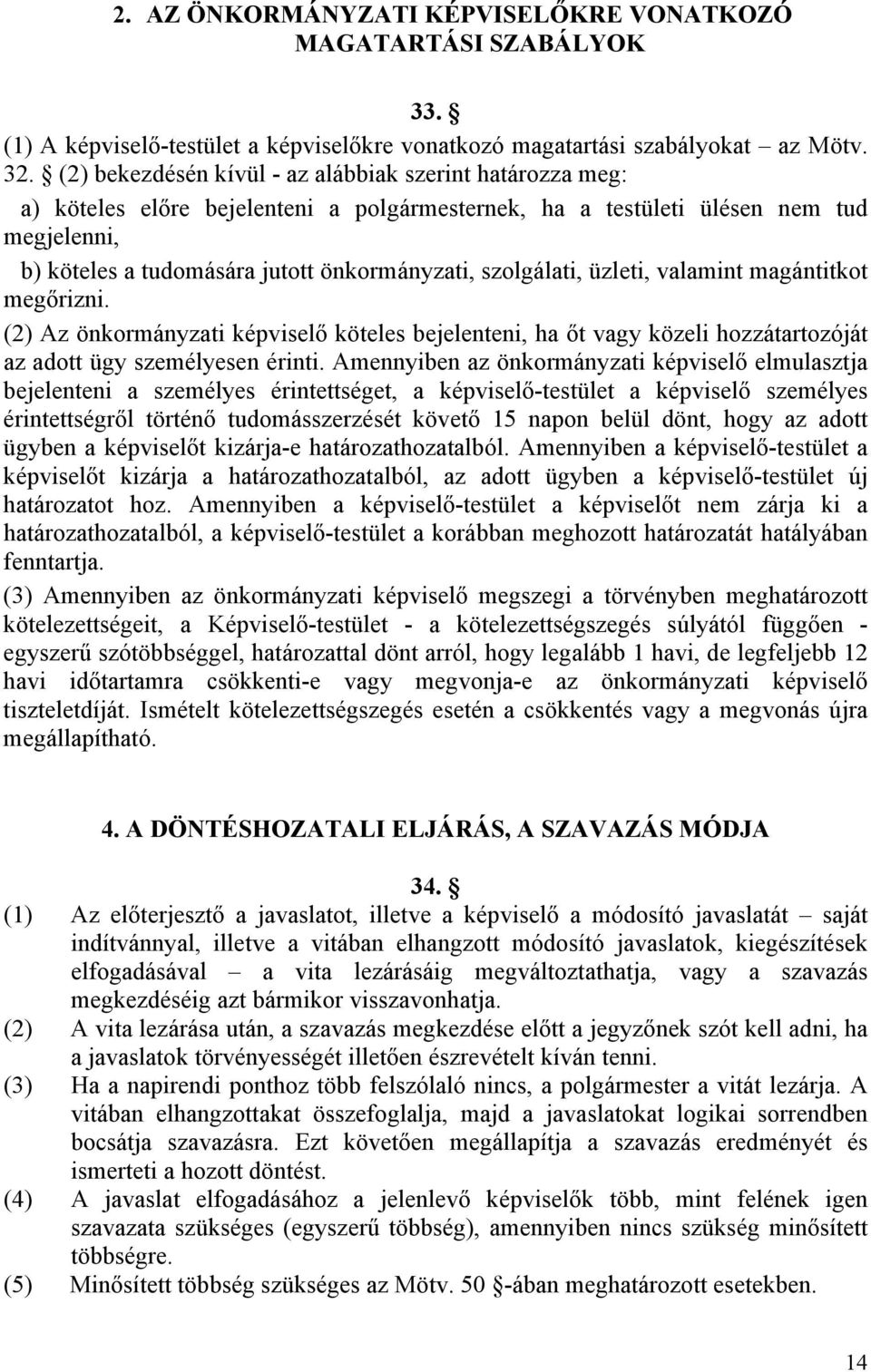 2. AZ ÖNKORMÁNYZATI KÉPVISELŐKRE VONATKOZÓ MAGATARTÁSI SZABÁLYOK

33. §

(1) A képviselő-testület a képviselőkre vonatkozó magatartási szabályokat – az Mötv. 32. § (2) bekezdésén kívül - az alábbiak szerint határozza meg:

a) köteles előre bejelenteni a polgármesternek, ha a testületi ülésen nem tud megjelenni,

b) köteles a tudomására jutott önkormányzati, szolgálati, üzleti, valamint magántitkot megőrizni.

(2) Az önkormányzati képviselő köteles bejelenteni, ha őt vagy közeli hozzátartozóját az adott ügy személyesen érinti. Amennyiben az önkormányzati képviselő elmulasztja bejelenteni a személyes érintettséget, a képviselő-testület a képviselő személyes érintettségről történő tudomásszerzését követő 15 napon belül dönt, hogy az adott ügyben a képviselőt kizárja-e határozathozatalból. Amennyiben a képviselő-testület a képviselőt kizárja a határozathozatalból, az adott ügyben a képviselő-testület új határozatot hoz. Amennyiben a képviselő-testület a képviselőt nem zárja ki a határozathozatalból, a képviselő-testület a korábban meghozott határozatát hatályában fenntartja.

(3) Amennyiben az önkormányzati képviselő megszegi a törvényben meghatározott kötelezettségeit, a Képviselő-testület - a kötelezettségszegés súlyától függően - egyszerű szótöbbséggel, határozattal dönt arról, hogy legalább 1 havi, de legfeljebb 12 havi időtartamra csökkenti-e vagy megvonja-e az önkormányzati képviselő tiszteletdíját. Ismételt kötelezettségszegés esetén a csökkentés vagy a megvonás újra megállapítható.

4. A DÖNTÉSHOZATALI ELJÁRÁS, A SZAVAZÁS MÓDJA

34. §

(1) Az előterjesztő a javaslatot, illetve a képviselő a módosító javaslatát – saját indítvánnyal, illetve a vitában elhangzott módosító javaslatok, kiegészítések elfogadásával – a vita lezárásáig megváltoztathatja, vagy a szavazás megkezdéséig azt bármikor visszavonhatja.

(2) A vita lezárása után, a szavazás megkezdése előtt a jegyzőnek szót kell adni, ha a javaslatok törvényességét illetően észrevételt kíván tenni.

(3) Ha a napirendi ponthoz több felszólaló nincs, a polgármester a vitát lezárja. A vitában elhangzottakat összefoglalja, majd a javaslatokat logikai sorrendben bocsátja szavazásra. Ezt követően megállapítja a szavazás eredményét és ismerteti a hozott döntést.

(4) A javaslat elfogadásához a jelenlevő képviselők több, mint felének igen szavazata szükséges (egyszerű többség), amennyiben nincs szükség minősített többségre.

(5) Minősített többség szükséges az Mötv. 50 §-ában meghatározott esetekben.

14